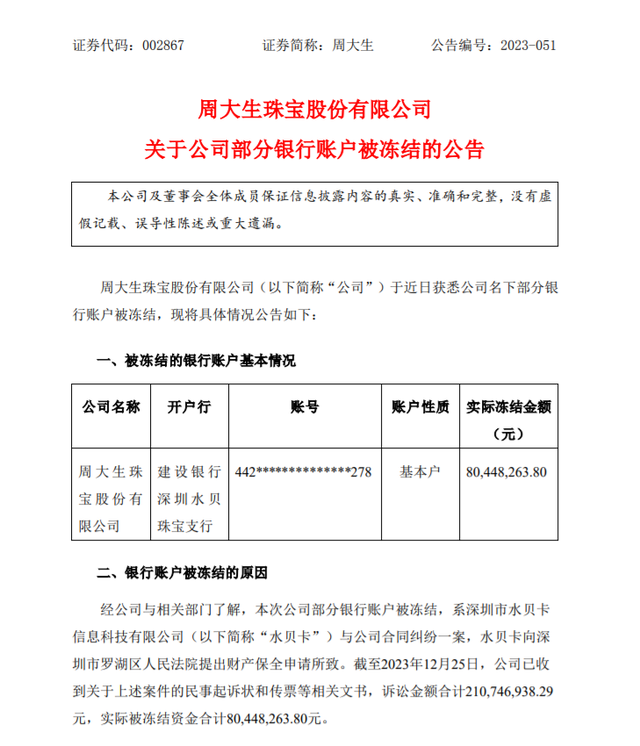 证券代码：002867　　证券简称：周大生　　公告编号：2023-051

周大生珠宝股份有限公司
关于公司部分银行账户被冻结的公告

本公司及董事会全体成员保证信息披露内容的真实、准确和完整，没有虚假记载、误导性陈述或重大遗漏。

周大生珠宝股份有限公司（以下简称“公司”）于近日获悉公司名下部分银行账户被冻结，现将具体情况公告如下：

一、被冻结的银行账户基本情况

| 公司名称 | 开户行 | 账号 | 账户性质 | 实际冻结金额（元） |
|---|---|---|---|---|
| 周大生珠宝股份有限公司 | 建设银行深圳水贝珠宝支行 | 442***************278 | 基本户 | 80,448,263.80 |

二、银行账户被冻结的原因

经公司与相关部门了解，本次公司部分银行账户被冻结，系深圳市水贝卡信息科技有限公司（以下简称“水贝卡”）与公司合同纠纷一案，水贝卡向深圳市罗湖区人民法院提出财产保全申请所致。截至2023年12月25日，公司已收到关于上述案件的民事起诉状和传票等相关文书，诉讼金额合计210,746,938.29元，实际被冻结资金合计80,448,263.80元。